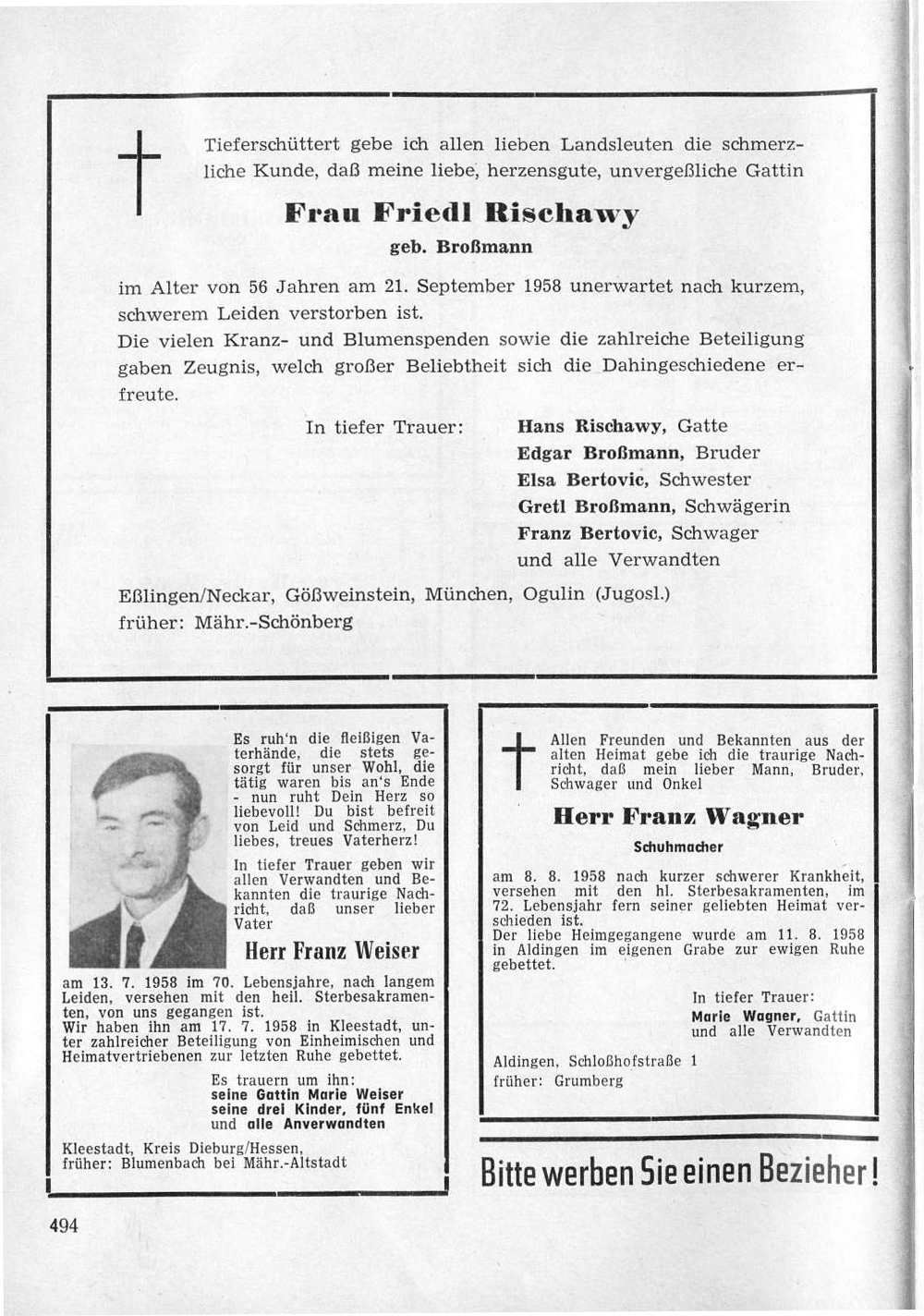 Tieferschüttert gebe ich allen lieben Landsleuten die schmerzliche Kunde, daß meine liebe, herzensgute, unvergeßliche Gattin

Frau Friedl Rischawy
geb. Broßmann

im Alter von 56 Jahren am 21. September 1958 unerwartet nach kurzem, schwerem Leiden verstorben ist.
Die vielen Kranz- und Blumenspenden sowie die zahlreiche Beteiligung gaben Zeugnis, welch großer Beliebtheit sich die Dahingeschiedene erfreute.

In tiefer Trauer: Hans Rischawy, Gatte
Edgar Broßmann, Bruder
Elsa Bertovic, Schwester
Gretl Broßmann, Schwägerin
Franz Bertovic, Schwager
und alle Verwandten

Eßlingen/Neckar, Gößweinstein, München, Ogulin (Jugosl.)
früher: Mähr.-Schönberg

Es ruh'n die fleißigen Vaterhände, die stets gesorgt für unser Wohl, die tätig waren bis an's Ende - nun ruht Dein Herz so liebevoll! Du bist befreit von Leid und Schmerz, Du liebes, treues Vaterherz!

In tiefer Trauer geben wir allen Verwandten und Bekannten die traurige Nachricht, daß unser lieber Vater

Herr Franz Weiser

am 13. 7. 1958 im 70. Lebensjahre, nach langem Leiden, versehen mit den heil. Sterbesakramenten, von uns gegangen ist.
Wir haben ihn am 17. 7. 1958 in Kleestadt, unter zahlreicher Beteiligung von Einheimischen und Heimatvertriebenen zur letzten Ruhe gebettet.

Es trauern um ihn:
seine Gattin Marie Weiser
seine drei Kinder, fünf Enkel
und alle Anverwandten

Kleestadt, Kreis Dieburg/Hessen,
früher: Blumenbach bei Mähr.-Altstadt

Allen Freunden und Bekannten aus der alten Heimat gebe ich die traurige Nachricht, daß mein lieber Mann, Bruder, Schwager und Onkel

Herr Franz Wagner
Schuhmacher

am 8. 8. 1958 nach kurzer schwerer Krankheit, versehen mit den hl. Sterbesakramenten, im 72. Lebensjahr fern seiner geliebten Heimat verschieden ist.
Der liebe Heimgegangene wurde am 11. 8. 1958 in Aldingen im eigenen Grabe zur ewigen Ruhe gebettet.

In tiefer Trauer:
Marie Wagner, Gattin
und alle Verwandten

Aldingen, Schloßhofstraße 1
früher: Grumberg

Bitte werben Sie einen Bezieher!

494